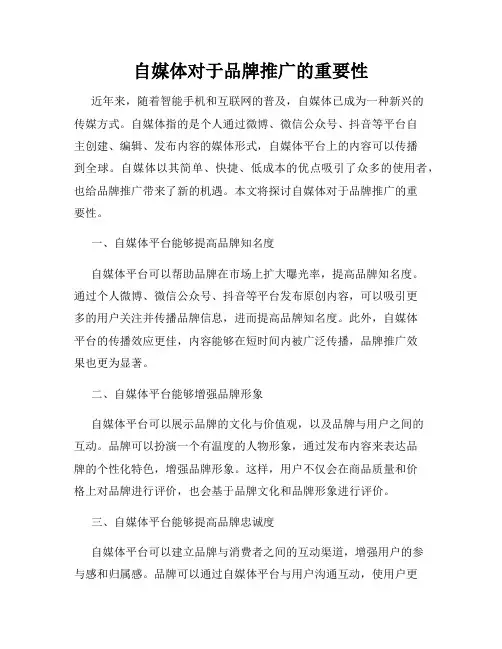 自媒体对于品牌推广的重要性

近年来，随着智能手机和互联网的普及，自媒体已成为一种新兴的传媒方式。自媒体指的是个人通过微博、微信公众号、抖音等平台自主创建、编辑、发布内容的媒体形式，自媒体平台上的内容可以传播到全球。自媒体以其简单、快捷、低成本的优点吸引了众多的使用者，也给品牌推广带来了新的机遇。本文将探讨自媒体对于品牌推广的重要性。

一、自媒体平台能够提高品牌知名度

自媒体平台可以帮助品牌在市场上扩大曝光率，提高品牌知名度。通过个人微博、微信公众号、抖音等平台发布原创内容，可以吸引更多的用户关注并传播品牌信息，进而提高品牌知名度。此外，自媒体平台的传播效应更佳，内容能够在短时间内被广泛传播，品牌推广效果也更为显著。

二、自媒体平台能够增强品牌形象

自媒体平台可以展示品牌的文化与价值观，以及品牌与用户之间的互动。品牌可以扮演一个有温度的人物形象，通过发布内容来表达品牌的个性化特色，增强品牌形象。这样，用户不仅会在商品质量和价格上对品牌进行评价，也会基于品牌文化和品牌形象进行评价。

三、自媒体平台能够提高品牌忠诚度

自媒体平台可以建立品牌与消费者之间的互动渠道，增强用户的参与感和归属感。品牌可以通过自媒体平台与用户沟通互动，使用户更